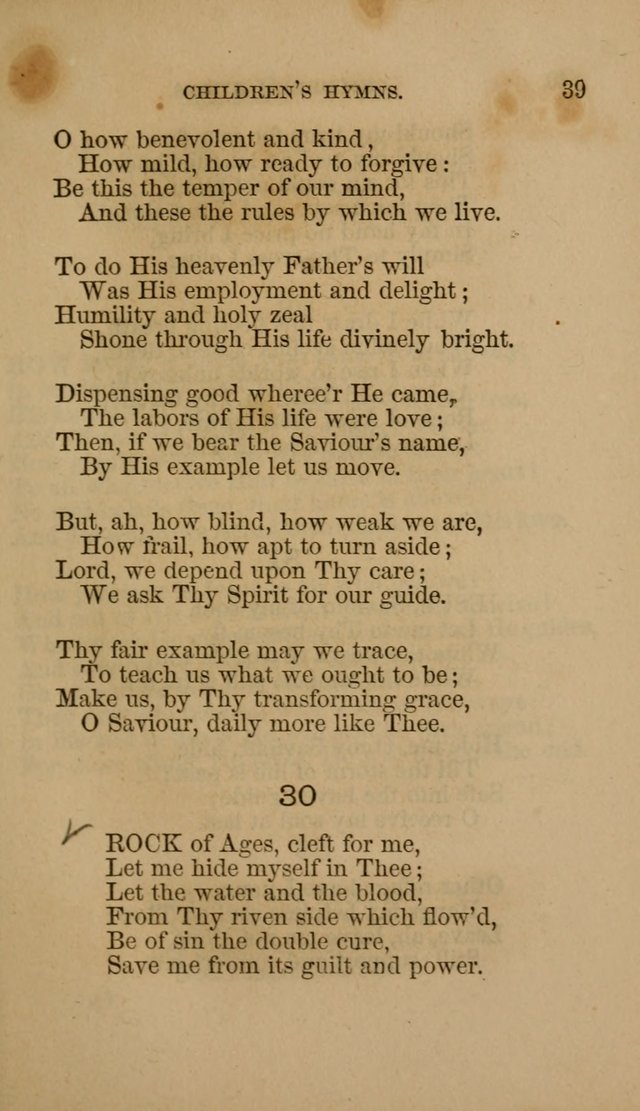 CHILDREN'S HYMNS. 39

O how benevolent and kind,
How mild, how ready to forgive:
Be this the temper of our mind,
And these the rules by which we live.

To do His heavenly Father's will
Was His employment and delight;
Humility and holy zeal
Shone through His life divinely bright.

Dispensing good wheree'r He came,
The labors of His life were love;
Then, if we bear the Saviour's name,
By His example let us move.

But, ah, how blind, how weak we are,
How frail, how apt to turn aside;
Lord, we depend upon Thy care;
We ask Thy Spirit for our guide.

Thy fair example may we trace,
To teach us what we ought to be;
Make us, by Thy transforming grace,
O Saviour, daily more like Thee.

30

ROCK of Ages, cleft for me,
Let me hide myself in Thee;
Let the water and the blood,
From Thy riven side which flow'd,
Be of sin the double cure,
Save me from its guilt and power.